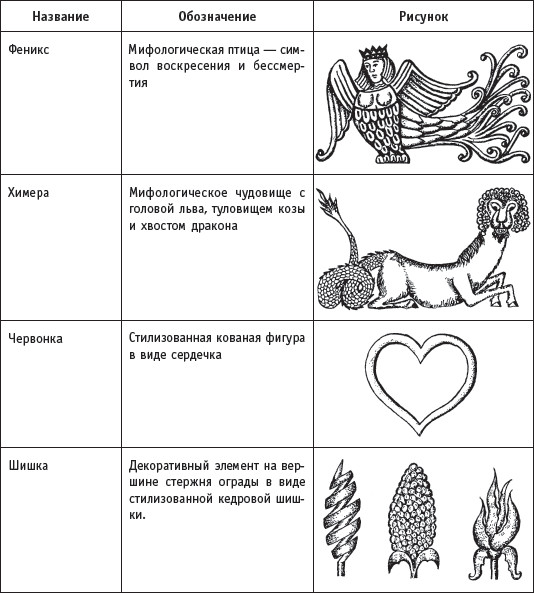 | Название | Обозначение | Рисунок |
|---|---|---|
| Феникс | Мифологическая птица — символ воскресения и бессмертия | |
| Химера | Мифологическое чудовище с головой льва, туловищем козы и хвостом дракона | |
| Червонка | Стилизованная кованая фигура в виде сердечка | |
| Шишка | Декоративный элемент на вершине стержня ограды в виде стилизованной кедровой шишки. | |